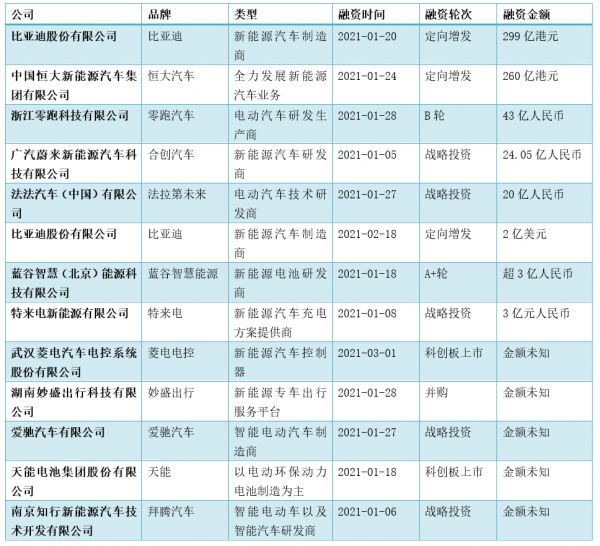 | 公司 | 品牌 | 类型 | 融资时间 | 融资轮次 | 融资金额 |
|---|---|---|---|---|---|
| 比亚迪股份有限公司 | 比亚迪 | 新能源汽车制造商 | 2021-01-20 | 定向增发 | 299 亿港元 |
| 中国恒大新能源汽车集团有限公司 | 恒大汽车 | 全力发展新能源汽车业务 | 2021-01-24 | 定向增发 | 260 亿港元 |
| 浙江零跑科技有限公司 | 零跑汽车 | 电动汽车研发生产商 | 2021-01-28 | B 轮 | 43 亿人民币 |
| 广汽蔚来新能源汽车科技有限公司 | 合创汽车 | 新能源汽车研发商 | 2021-01-05 | 战略投资 | 24.05 亿人民币 |
| 法法汽车（中国）有限公司 | 法拉第未来 | 电动汽车技术研发商 | 2021-01-27 | 战略投资 | 20 亿人民币 |
| 比亚迪股份有限公司 | 比亚迪 | 新能源汽车制造商 | 2021-02-18 | 定向增发 | 2 亿美元 |
| 蓝谷智慧（北京）能源科技有限公司 | 蓝谷智慧能源 | 新能源电池研发商 | 2021-01-18 | A+轮 | 超 3 亿人民币 |
| 特来电新能源有限公司 | 特来电 | 新能源汽车充电方案提供商 | 2021-01-08 | 战略投资 | 3 亿元人民币 |
| 武汉菱电汽车电控系统股份有限公司 | 菱电电控 | 新能源汽车控制器 | 2021-03-01 | 科创板上市 | 金额未知 |
| 湖南妙盛出行科技有限公司 | 妙盛出行 | 新能源专车出行服务平台 | 2021-01-28 | 并购 | 金额未知 |
| 爱驰汽车有限公司 | 爱驰汽车 | 智能电动汽车制造商 | 2021-01-27 | 战略投资 | 金额未知 |
| 天能电池集团股份有限公司 | 天能 | 以电动环保动力电池制造为主 | 2021-01-18 | 科创板上市 | 金额未知 |
| 南京知行新能源汽车技术开发有限公司 | 拜腾汽车 | 智能电动车以及智能汽车研发商 | 2021-01-06 | 战略投资 | 金额未知 |